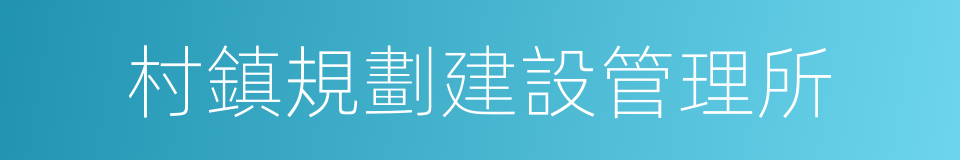 村鎮規劃建設管理所